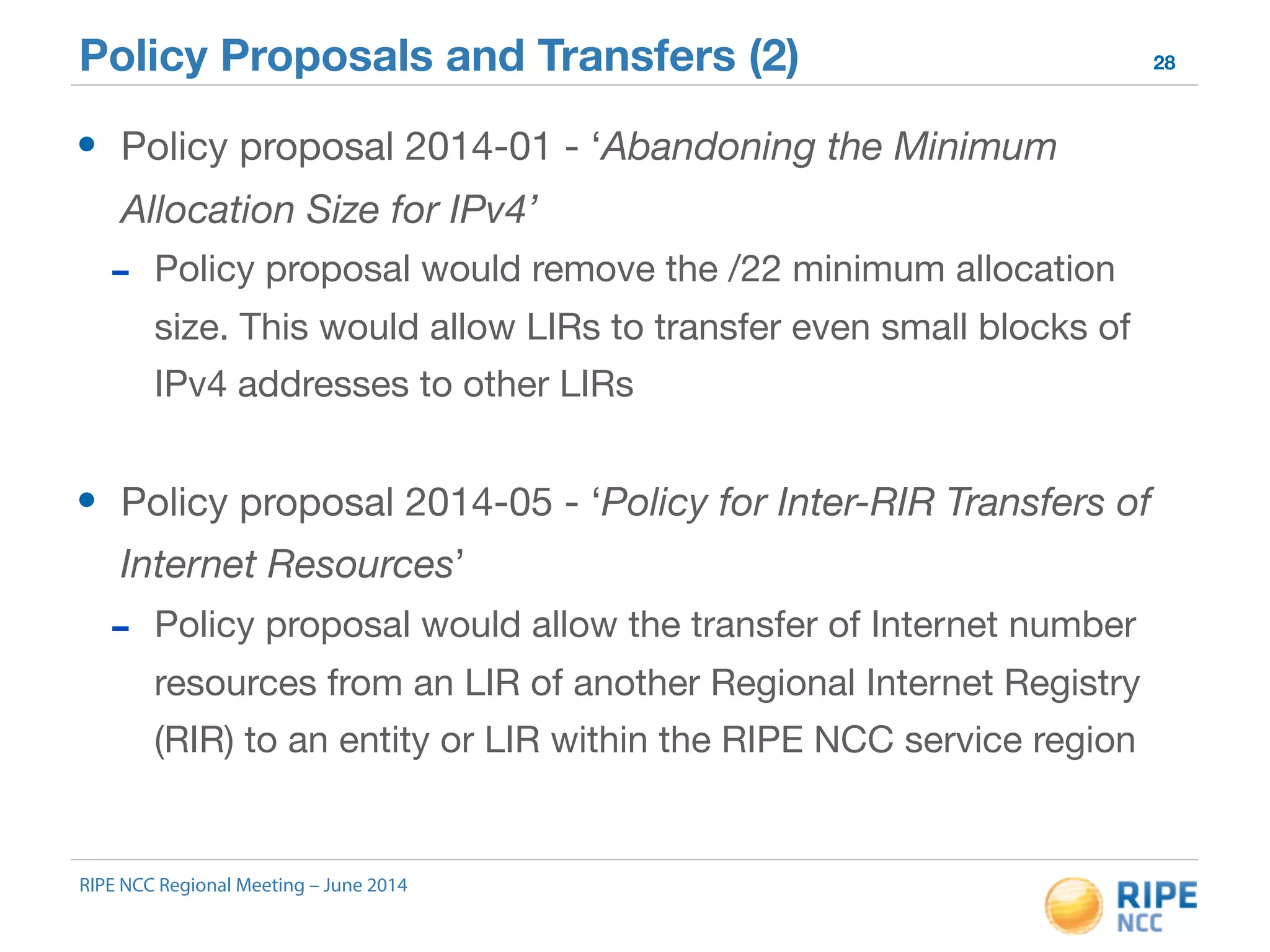 Policy Proposals and Transfers (2)

28

• Policy proposal 2014-01 - ‘Abandoning the Minimum Allocation Size for IPv4’

– Policy proposal would remove the /22 minimum allocation size. This would allow LIRs to transfer even small blocks of IPv4 addresses to other LIRs

• Policy proposal 2014-05 - ‘Policy for Inter-RIR Transfers of Internet Resources’

– Policy proposal would allow the transfer of Internet number resources from an LIR of another Regional Internet Registry (RIR) to an entity or LIR within the RIPE NCC service region

RIPE NCC Regional Meeting – June 2014

RIPE NCC